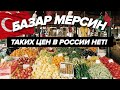 БАЗАР МЕРСИН

ТАКИХ ЦЕН В РОССИИ НЕТ!